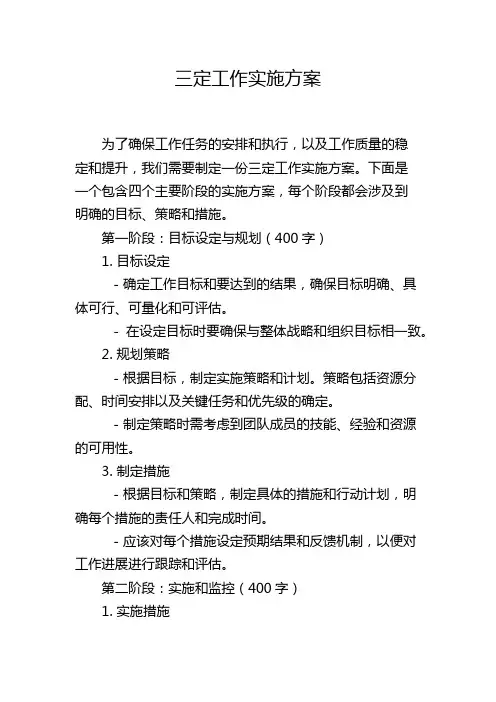 三定工作实施方案

为了确保工作任务的安排和执行，以及工作质量的稳定和提升，我们需要制定一份三定工作实施方案。下面是一个包含四个主要阶段的实施方案，每个阶段都会涉及到明确的目标、策略和措施。

第一阶段：目标设定与规划（400 字）

1. 目标设定

- 确定工作目标和要达到的结果，确保目标明确、具体可行、可量化和可评估。

- 在设定目标时要确保与整体战略和组织目标相一致。

2. 规划策略

- 根据目标，制定实施策略和计划。策略包括资源分配、时间安排以及关键任务和优先级的确定。

- 制定策略时需考虑到团队成员的技能、经验和资源的可用性。

3. 制定措施

- 根据目标和策略，制定具体的措施和行动计划，明确每个措施的责任人和完成时间。

- 应该对每个措施设定预期结果和反馈机制，以便对工作进展进行跟踪和评估。

第二阶段：实施和监控（400 字）

1. 实施措施